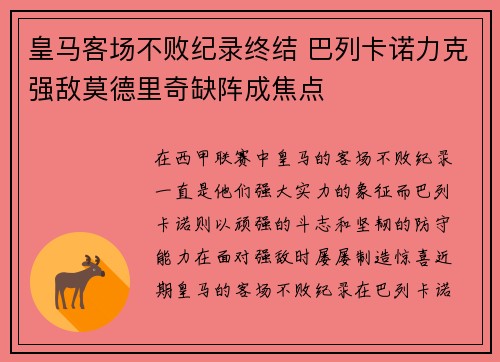 皇马客场不败纪录终结 巴列卡诺力克强敌莫德里奇缺阵成焦点

在西甲联赛中皇马的客场不败纪录一直是他们强大实力的象征而巴列卡诺则以顽强的斗志和坚韧的防守能力在面对强敌时屡屡制造惊喜近期皇马的客场不败纪录在巴列卡诺